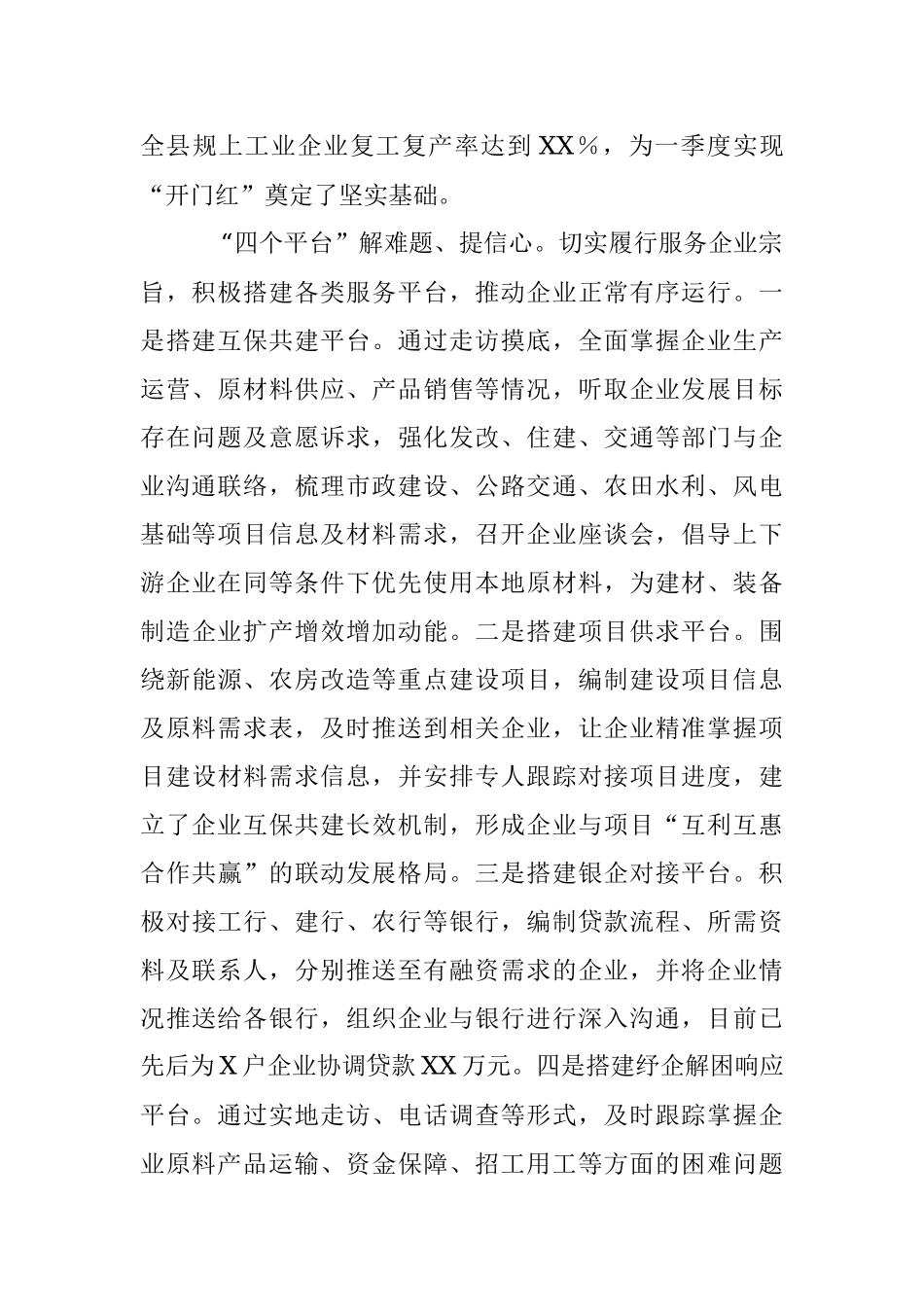 全县规上工业企业复工复产率达到XX%，为一季度实现“开门红”奠定了坚实基础。

“四个平台”解难题、提信心。切实履行服务企业宗旨，积极搭建各类服务平台，推动企业正常有序运行。一是搭建互保共建平台。通过走访摸底，全面掌握企业生产运营、原材料供应、产品销售等情况，听取企业发展目标存在问题及意愿诉求，强化发改、住建、交通等部门与企业沟通联络，梳理市政建设、公路交通、农田水利、风电基础等项目信息及材料需求，召开企业座谈会，倡导上下游企业在同等条件下优先使用本地原材料，为建材、装备制造企业扩产增效增加动能。二是搭建项目供求平台。围绕新能源、农房改造等重点建设项目，编制建设项目信息及原料需求表，及时推送到相关企业，让企业精准掌握项目建设材料需求信息，并安排专人跟踪对接项目进度，建立了企业互保共建长效机制，形成企业与项目“互利互惠合作共赢”的联动发展格局。三是搭建银企对接平台。积极对接工行、建行、农行等银行，编制贷款流程、所需资料及联系人，分别推送至有融资需求的企业，并将企业情况推送给各银行，组织企业与银行进行深入沟通，目前已先后为X户企业协调贷款XX万元。四是搭建纾企解困响应平台。通过实地走访、电话调查等形式，及时跟踪掌握企业原料产品运输、资金保障、招工用工等方面的困难问题